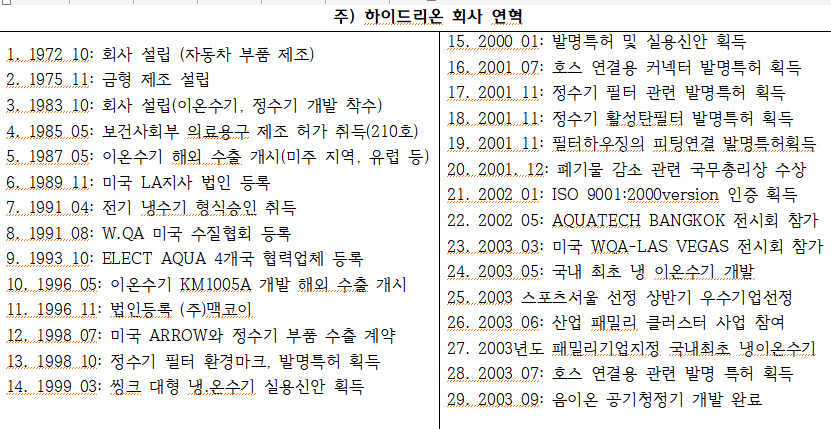 주) 하이드리온 회사 연혁

1. 1972 10: 회사 설립 (자동차 부품 제조)
2. 1975 11: 금형 제조 설립
3. 1983 10: 회사 설립(이온수기, 정수기 개발 착수)
4. 1985 05: 보건사회부 의료용구 제조 허가 취득(210호)
5. 1987 05: 이온수기 해외 수출 개시(미주 지역, 유럽 등)
6. 1989 11: 미국 LA지사 법인 등록
7. 1991 04: 전기 냉수기 형식승인 취득
8. 1991 08: W.QA 미국 수질협회 등록
9. 1993 10: ELECT AQUA 4개국 협력업체 등록
10. 1996 05: 이온수기 KM1005A 개발 해외 수출 개시
11. 1996 11: 법인등록 (주)맥코이
12. 1998 07: 미국 ARROW와 정수기 부품 수출 계약
13. 1998 10: 정수기 필터 환경마크, 발명특허 획득
14. 1999 03: 씽크 대형 냉.온수기 실용신안 획득

15. 2000 01: 발명특허 및 실용신안 획득
16. 2001 07: 호스 연결용 커넥터 발명특허 획득
17. 2001 11: 정수기 필터 관련 발명특허 획득
18. 2001 11: 정수기 활성탄필터 발명특허 획득
19. 2001 11: 필터하우징의 피팅연결 발명특허획득
20. 2001. 12: 폐기물 감소 관련 국무총리상 수상
21. 2002 01: ISO 9001:2000version 인증 획득
22. 2002 05: AQUATECH BANGKOK 전시회 참가
23. 2003 03: 미국 WQA-LAS VEGAS 전시회 참가
24. 2003 05: 국내 최초 냉 이온수기 개발
25. 2003 스포츠서울 선정 상반기 우수기업선정
26. 2003 06: 산업 패밀리 클러스터 사업 참여
27. 2003년도 패밀리기업지정 국내최초 냉이온수기
28. 2003 07: 호스 연결용 관련 발명 특허 획득
29. 2003 09: 음이온 공기청정기 개발 완료